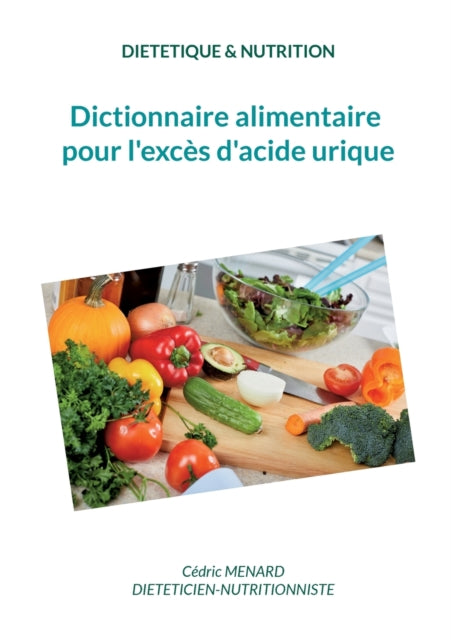 DIETETIQUE & NUTRITION

Dictionnaire alimentaire pour l'excès d'acide urique

Cédric MENARD
DIETETICIEN-NUTRITIONNISTE